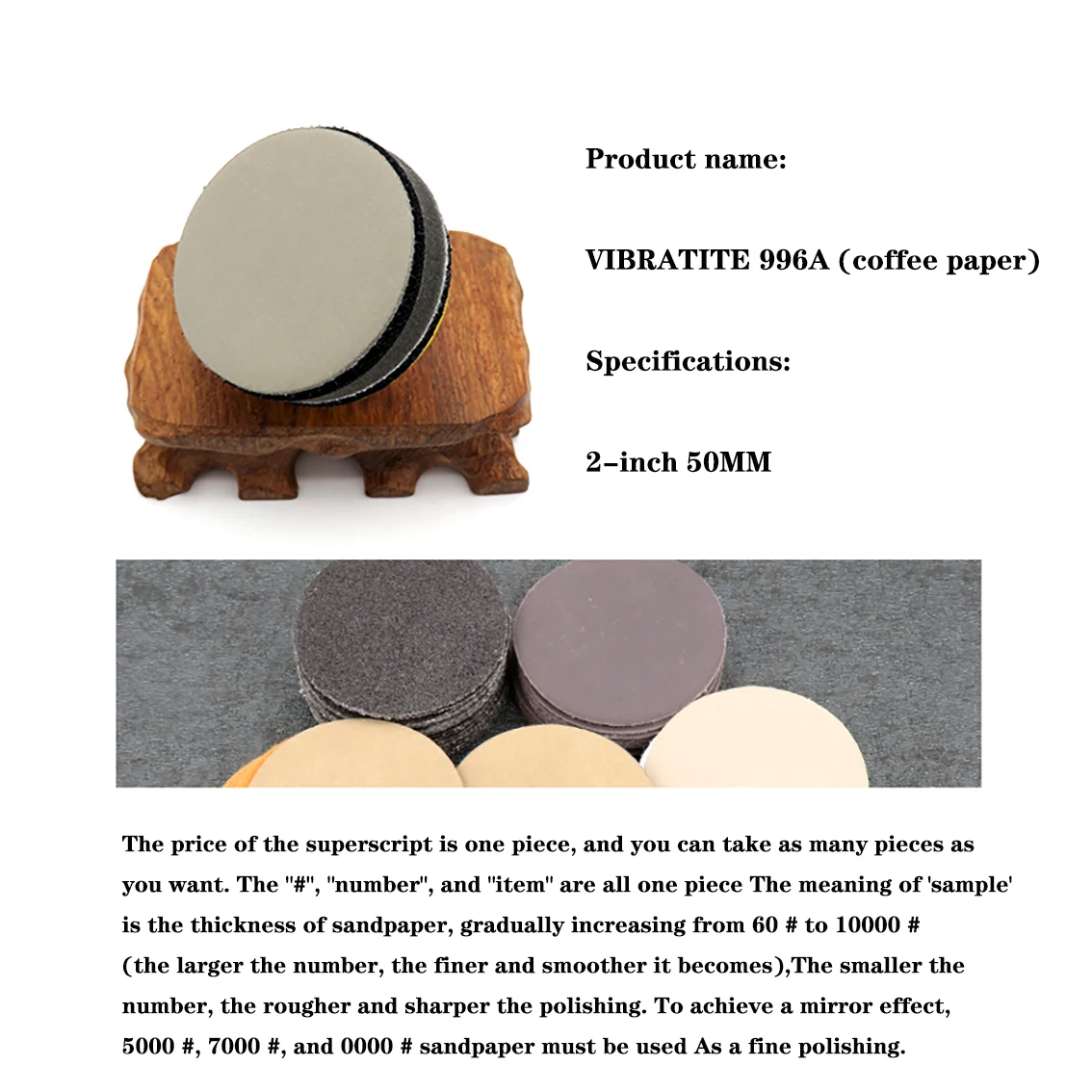 Product name:

VIBRATITE 996A (coffee paper)

Specifications:

2-inch 50MM

The price of the superscript is one piece, and you can take as many pieces as you want. The "#", "number", and "item" are all one piece The meaning of 'sample' is the thickness of sandpaper, gradually increasing from 60 # to 10000 # (the larger the number, the finer and smoother it becomes),The smaller the number, the rougher and sharper the polishing. To achieve a mirror effect, 5000 #, 7000 #, and 0000 # sandpaper must be used As a fine polishing.